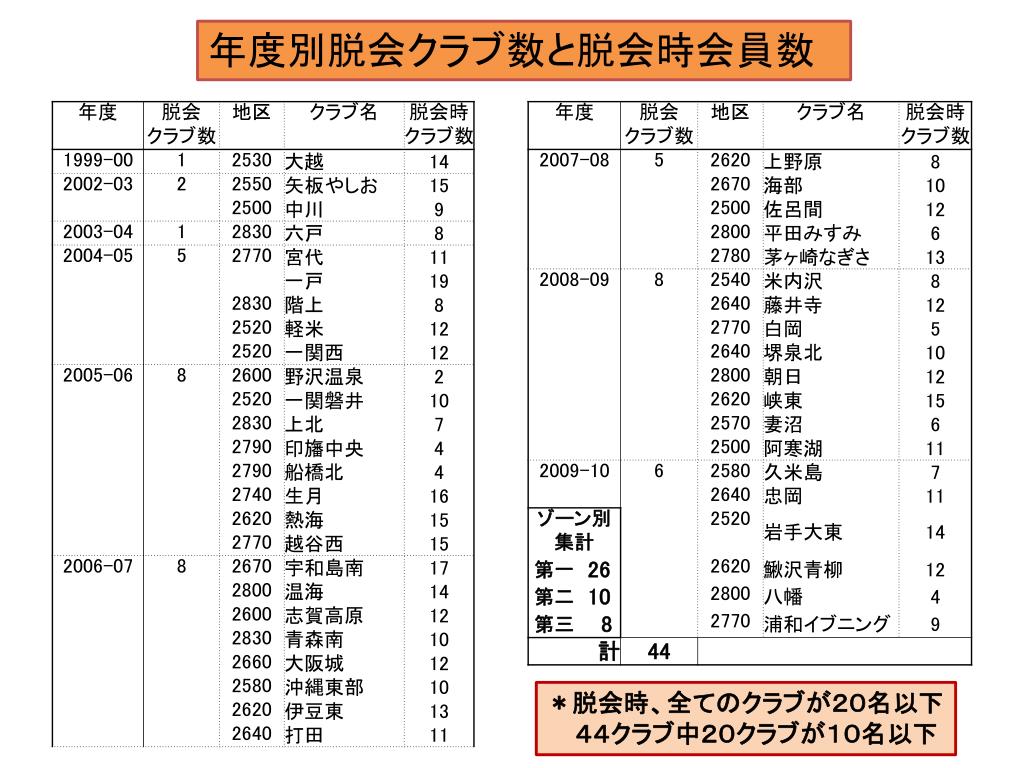 年度別脱会クラブ数と脱会時会員数

| 年度 | 脱会クラブ数 | 地区 | クラブ名 | 脱会時クラブ数 |
|---|---|---|---|---|
| 1999-00 | 1 | 2530 | 大越 | 14 |
| 2002-03 | 2 | 2550 | 矢板やしお | 15 |
| | | 2500 | 中川 | 9 |
| 2003-04 | 1 | 2830 | 六戸 | 8 |
| 2004-05 | 5 | 2770 | 宮代 | 11 |
| | | | 一戸 | 19 |
| | | 2830 | 階上 | 8 |
| | | 2520 | 軽米 | 12 |
| | | 2520 | 一関西 | 12 |
| 2005-06 | 8 | 2600 | 野沢温泉 | 2 |
| | | 2520 | 一関磐井 | 10 |
| | | 2830 | 上北 | 7 |
| | | 2790 | 印旛中央 | 4 |
| | | 2790 | 船橋北 | 4 |
| | | 2740 | 生月 | 16 |
| | | 2620 | 熱海 | 15 |
| | | 2770 | 越谷西 | 15 |
| 2006-07 | 8 | 2670 | 宇和島南 | 17 |
| | | 2800 | 温海 | 14 |
| | | 2600 | 志賀高原 | 12 |
| | | 2830 | 青森南 | 10 |
| | | 2660 | 大阪城 | 12 |
| | | 2580 | 沖縄東部 | 10 |
| | | 2620 | 伊豆東 | 13 |
| | | 2640 | 打田 | 11 |

| 年度 | 脱会クラブ数 | 地区 | クラブ名 | 脱会時クラブ数 |
|---|---|---|---|---|
| 2007-08 | 5 | 2620 | 上野原 | 8 |
| | | 2670 | 海部 | 10 |
| | | 2500 | 佐呂間 | 12 |
| | | 2800 | 平田みすみ | 6 |
| | | 2780 | 茅ヶ崎なぎさ | 13 |
| 2008-09 | 8 | 2540 | 米内沢 | 8 |
| | | 2640 | 藤井寺 | 12 |
| | | 2770 | 白岡 | 5 |
| | | 2640 | 堺泉北 | 10 |
| | | 2800 | 朝日 | 12 |
| | | 2620 | 峡東 | 15 |
| | | 2570 | 妻沼 | 6 |
| | | 2500 | 阿寒湖 | 11 |
| 2009-10 | 6 | 2580 | 久米島 | 7 |
| | | 2640 | 忠岡 | 11 |
| ゾーン別集計 | | 2520 | 岩手大東 | 14 |
| 第一 26 | | 2620 | 鰍沢青柳 | 12 |
| 第二 10 | | 2800 | 八幡 | 4 |
| 第三 8 | | 2770 | 浦和イブニング | 9 |
| 計 | 44 | | | |

＊脱会時、全てのクラブが20名以下
44クラブ中20クラブが10名以下